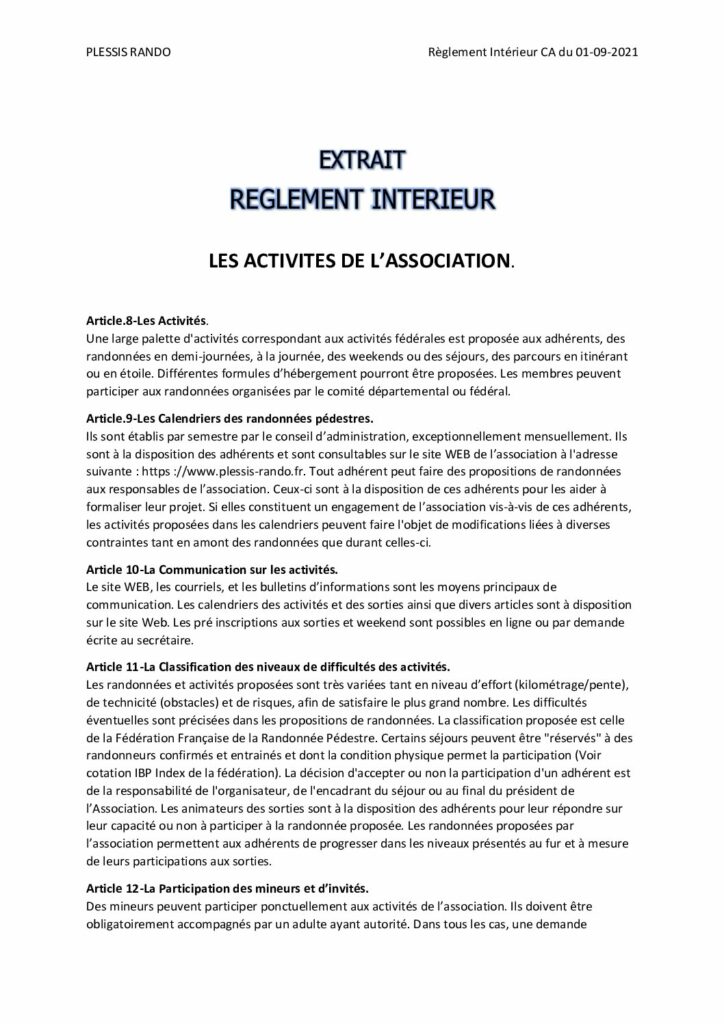 PLESSIS RANDO

Règlement Intérieur CA du 01-09-2021

EXTRAIT
REGLEMENT INTERIEUR

LES ACTIVITES DE L'ASSOCIATION.

Article.8-Les Activités.
Une large palette d'activités correspondant aux activités fédérales est proposée aux adhérents, des randonnées en demi-journées, à la journée, des weekends ou des séjours, des parcours en itinérant ou en étoile. Différentes formules d'hébergement pourront être proposées. Les membres peuvent participer aux randonnées organisées par le comité départemental ou fédéral.

Article.9-Les Calendriers des randonnées pédestres.
Ils sont établis par semestre par le conseil d'administration, exceptionnellement mensuellement. Ils sont à la disposition des adhérents et sont consultables sur le site WEB de l'association à l'adresse suivante : https ://www.plessis-rando.fr. Tout adhérent peut faire des propositions de randonnées aux responsables de l'association. Ceux-ci sont à la disposition de ces adhérents pour les aider à formaliser leur projet. Si elles constituent un engagement de l'association vis-à-vis de ces adhérents, les activités proposées dans les calendriers peuvent faire l'objet de modifications liées à diverses contraintes tant en amont des randonnées que durant celles-ci.

Article 10-La Communication sur les activités.
Le site WEB, les courriels, et les bulletins d'informations sont les moyens principaux de communication. Les calendriers des activités et des sorties ainsi que divers articles sont à disposition sur le site Web. Les pré inscriptions aux sorties et weekend sont possibles en ligne ou par demande écrite au secrétaire.

Article 11-La Classification des niveaux de difficultés des activités.
Les randonnées et activités proposées sont très variées tant en niveau d'effort (kilométrage/pente), de technicité (obstacles) et de risques, afin de satisfaire le plus grand nombre. Les difficultés éventuelles sont précisées dans les propositions de randonnées. La classification proposée est celle de la Fédération Française de la Randonnée Pédestre. Certains séjours peuvent être "réservés" à des randonneurs confirmés et entrainés et dont la condition physique permet la participation (Voir cotation IBP Index de la fédération). La décision d'accepter ou non la participation d'un adhérent est de la responsabilité de l'organisateur, de l'encadrant du séjour ou au final du président de l'Association. Les animateurs des sorties sont à la disposition des adhérents pour leur répondre sur leur capacité ou non à participer à la randonnée proposée. Les randonnées proposées par l'association permettent aux adhérents de progresser dans les niveaux présentés au fur et à mesure de leurs participations aux sorties.

Article 12-La Participation des mineurs et d'invités.
Des mineurs peuvent participer ponctuellement aux activités de l'association. Ils doivent être obligatoirement accompagnés par un adulte ayant autorité. Dans tous les cas, une demande